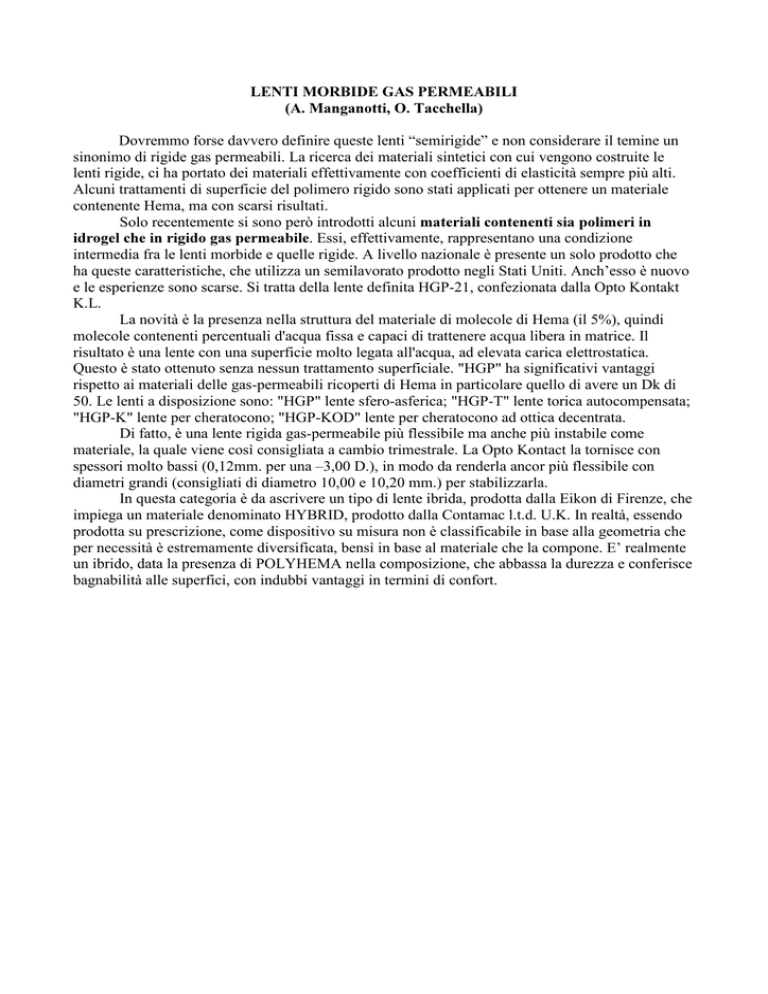 LENTI MORBIDE GAS PERMEABILI
(A. Manganotti, O. Tacchella)

Dovremmo forse davvero definire queste lenti “semirigide” e non considerare il temine un sinonimo di rigide gas permeabili. La ricerca dei materiali sintetici con cui vengono costruite le lenti rigide, ci ha portato dei materiali effettivamente con coefficienti di elasticità sempre più alti. Alcuni trattamenti di superficie del polimero rigido sono stati applicati per ottenere un materiale contenente Hema, ma con scarsi risultati.

Solo recentemente si sono però introdotti alcuni materiali contenenti sia polimeri in idrogel che in rigido gas permeabile. Essi, effettivamente, rappresentano una condizione intermedia fra le lenti morbide e quelle rigide. A livello nazionale è presente un solo prodotto che ha queste caratteristiche, che utilizza un semilavorato prodotto negli Stati Uniti. Anch’esso è nuovo e le esperienze sono scarse. Si tratta della lente definita HGP-21, confezionata dalla Opto Kontakt K.L.

La novità è la presenza nella struttura del materiale di molecole di Hema (il 5%), quindi molecole contenenti percentuali d'acqua fissa e capaci di trattenere acqua libera in matrice. Il risultato è una lente con una superficie molto legata all'acqua, ad elevata carica elettrostatica. Questo è stato ottenuto senza nessun trattamento superficiale. "HGP" ha significativi vantaggi rispetto ai materiali delle gas-permeabili ricoperti di Hema in particolare quello di avere un Dk di 50. Le lenti a disposizione sono: "HGP" lente sfero-asferica; "HGP-T" lente torica autocompensata; "HGP-K" lente per cheratocono; "HGP-KOD" lente per cheratocono ad ottica decentrata.

Di fatto, è una lente rigida gas-permeabile più flessibile ma anche più instabile come materiale, la quale viene così consigliata a cambio trimestrale. La Opto Kontact la tornisce con spessori molto bassi (0,12mm. per una –3,00 D.), in modo da renderla ancor più flessibile con diametri grandi (consigliati di diametro 10,00 e 10,20 mm.) per stabilizzarla.

In questa categoria è da ascrivere un tipo di lente ibrida, prodotta dalla Eikon di Firenze, che impiega un materiale denominato HYBRID, prodotto dalla Contamac l.t.d. U.K. In realtà, essendo prodotta su prescrizione, come dispositivo su misura non è classificabile in base alla geometria che per necessità è estremamente diversificata, bensì in base al materiale che la compone. E’ realmente un ibrido, data la presenza di POLYHEMA nella composizione, che abbassa la durezza e conferisce bagnabilità alle superfici, con indubbi vantaggi in termini di confort.